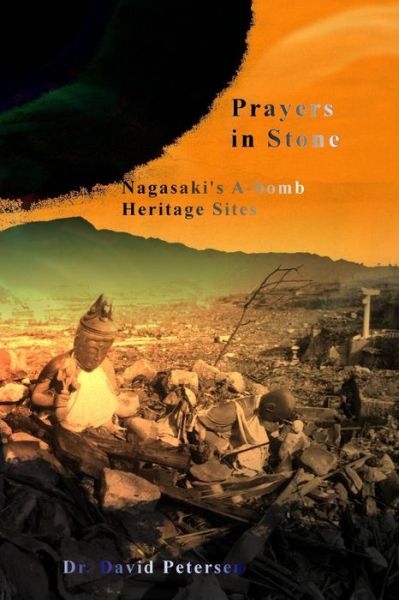 Prayers in Stone

Nagasaki's A-bomb Heritage Sites

Dr. David Petersen